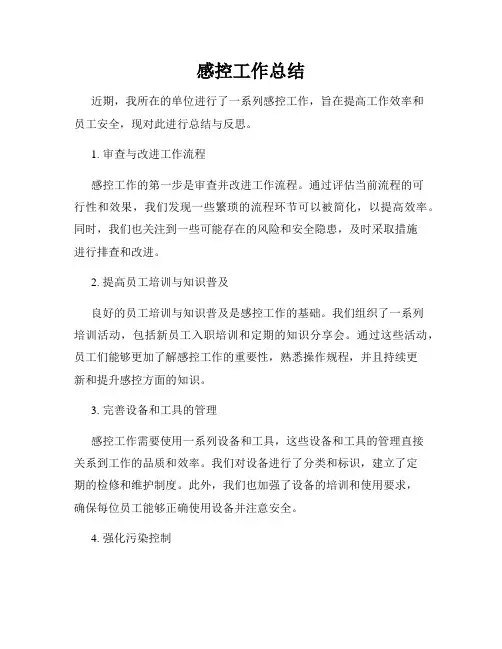 感控工作总结

近期，我所在的单位进行了一系列感控工作，旨在提高工作效率和员工安全，现对此进行总结与反思。

1. 审查与改进工作流程

感控工作的第一步是审查并改进工作流程。通过评估当前流程的可行性和效果，我们发现一些繁琐的流程环节可以被简化，以提高效率。同时，我们也关注到一些可能存在的风险和安全隐患，及时采取措施进行排查和改进。

2. 提高员工培训与知识普及

良好的员工培训与知识普及是感控工作的基础。我们组织了一系列培训活动，包括新员工入职培训和定期的知识分享会。通过这些活动，员工们能够更加了解感控工作的重要性，熟悉操作规程，并且持续更新和提升感控方面的知识。

3. 完善设备和工具的管理

感控工作需要使用一系列设备和工具，这些设备和工具的管理直接关系到工作的品质和效率。我们对设备进行了分类和标识，建立了定期的检修和维护制度。此外，我们也加强了设备的培训和使用要求，确保每位员工能够正确使用设备并注意安全。

4. 强化污染控制